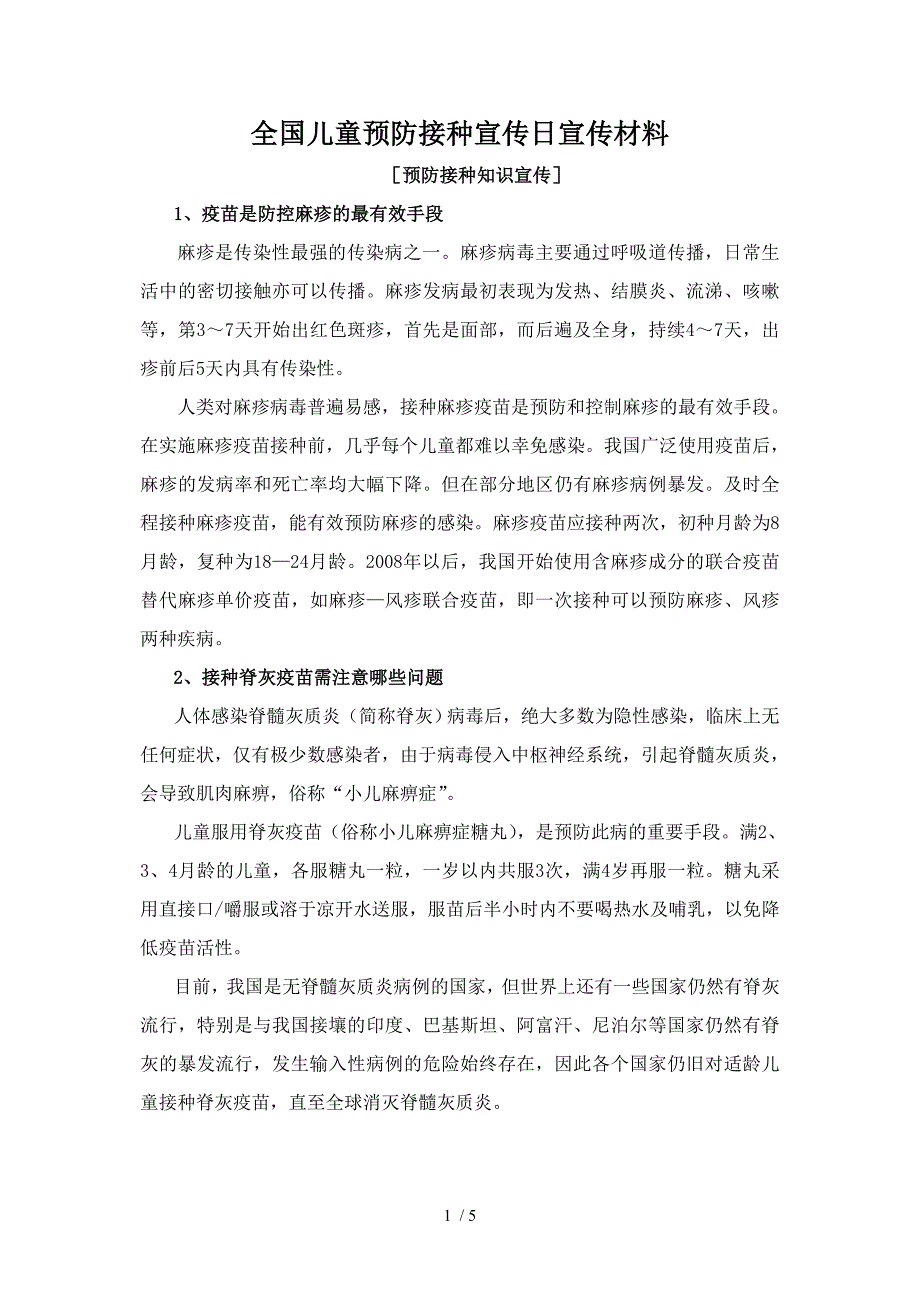 全国儿童预防接种宣传日宣传材料

［预防接种知识宣传］

1、疫苗是防控麻疹的最有效手段

麻疹是传染性最强的传染病之一。麻疹病毒主要通过呼吸道传播，日常生活中的密切接触亦可以传播。麻疹发病最初表现为发热、结膜炎、流涕、咳嗽等，第3～7天开始出红色斑疹，首先是面部，而后遍及全身，持续4～7天，出疹前后5天内具有传染性。

人类对麻疹病毒普遍易感，接种麻疹疫苗是预防和控制麻疹的最有效手段。在实施麻疹疫苗接种前，几乎每个儿童都难以幸免感染。我国广泛使用疫苗后，麻疹的发病率和死亡率均大幅下降。但在部分地区仍有麻疹病例暴发。及时全程接种麻疹疫苗，能有效预防麻疹的感染。麻疹疫苗应接种两次，初种月龄为8月龄，复种为18—24月龄。2008年以后，我国开始使用含麻疹成分的联合疫苗替代麻疹单价疫苗，如麻疹—风疹联合疫苗，即一次接种可以预防麻疹、风疹两种疾病。

2、接种脊灰疫苗需注意哪些问题

人体感染脊髓灰质炎（简称脊灰）病毒后，绝大多数为隐性感染，临床上无任何症状，仅有极少数感染者，由于病毒侵入中枢神经系统，引起脊髓灰质炎，会导致肌肉麻痹，俗称“小儿麻痹症”。

儿童服用脊灰疫苗（俗称小儿麻痹症糖丸），是预防此病的重要手段。满2、3、4月龄的儿童，各服糖丸一粒，一岁以内共服3次，满4岁再服一粒。糖丸采用直接口/嚼服或溶于凉开水送服，服苗后半小时内不要喝热水及哺乳，以免降低疫苗活性。

目前，我国是无脊髓灰质炎病例的国家，但世界上还有一些国家仍然有脊灰流行，特别是与我国接壤的印度、巴基斯坦、阿富汗、尼泊尔等国家仍然有脊灰的暴发流行，发生输入性病例的危险始终存在，因此各个国家仍旧对适龄儿童接种脊灰疫苗，直至全球消灭脊髓灰质炎。

1 / 5